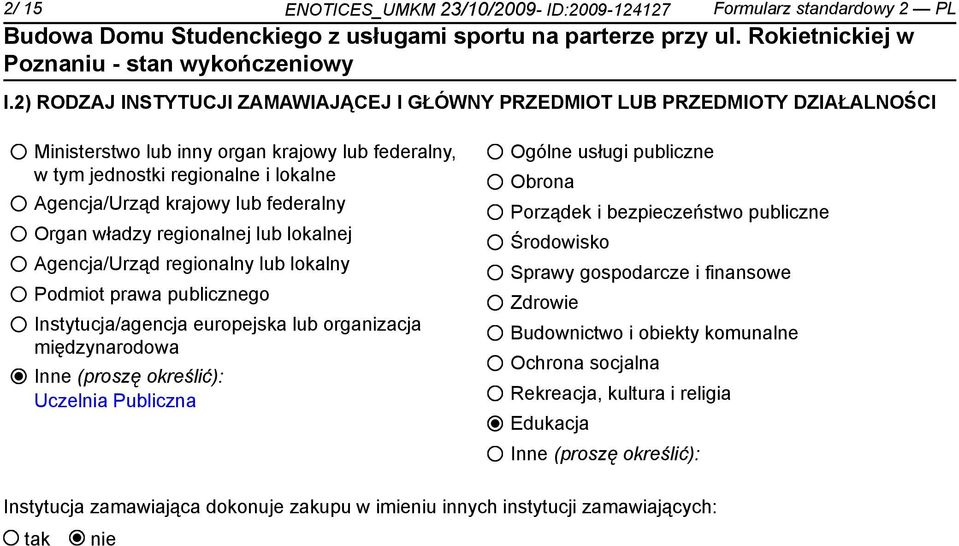 2/ 15 ENOTICES_UMKM 23/10/2009- ID:2009-124127 Formularz standardowy 2 — PL

Budowa Domu Studenckiego z usługami sportu na parterze przy ul. Rokietnickiej w Poznaniu - stan wykończeniowy

I.2) RODZAJ INSTYTUCJI ZAMAWIAJĄCEJ I GŁÓWNY PRZEDMIOT LUB PRZEDMIOTY DZIAŁALNOŚCI

○ Ministerstwo lub inny organ krajowy lub federalny, w tym jednostki regionalne i lokalne
○ Agencja/Urząd krajowy lub federalny
○ Organ władzy regionalnej lub lokalnej
○ Agencja/Urząd regionalny lub lokalny
○ Podmiot prawa publicznego
○ Instytucja/agencja europejska lub organizacja międzynarodowa
◉ Inne (proszę określić):
Uczelnia Publiczna

○ Ogólne usługi publiczne
○ Obrona
○ Porządek i bezpieczeństwo publiczne
○ Środowisko
○ Sprawy gospodarcze i finansowe
○ Zdrowie
○ Budownictwo i obiekty komunalne
○ Ochrona socjalna
○ Rekreacja, kultura i religia
◉ Edukacja
○ Inne (proszę określić):

Instytucja zamawiająca dokonuje zakupu w imieniu innych instytucji zamawiających:
○ tak ◉ nie